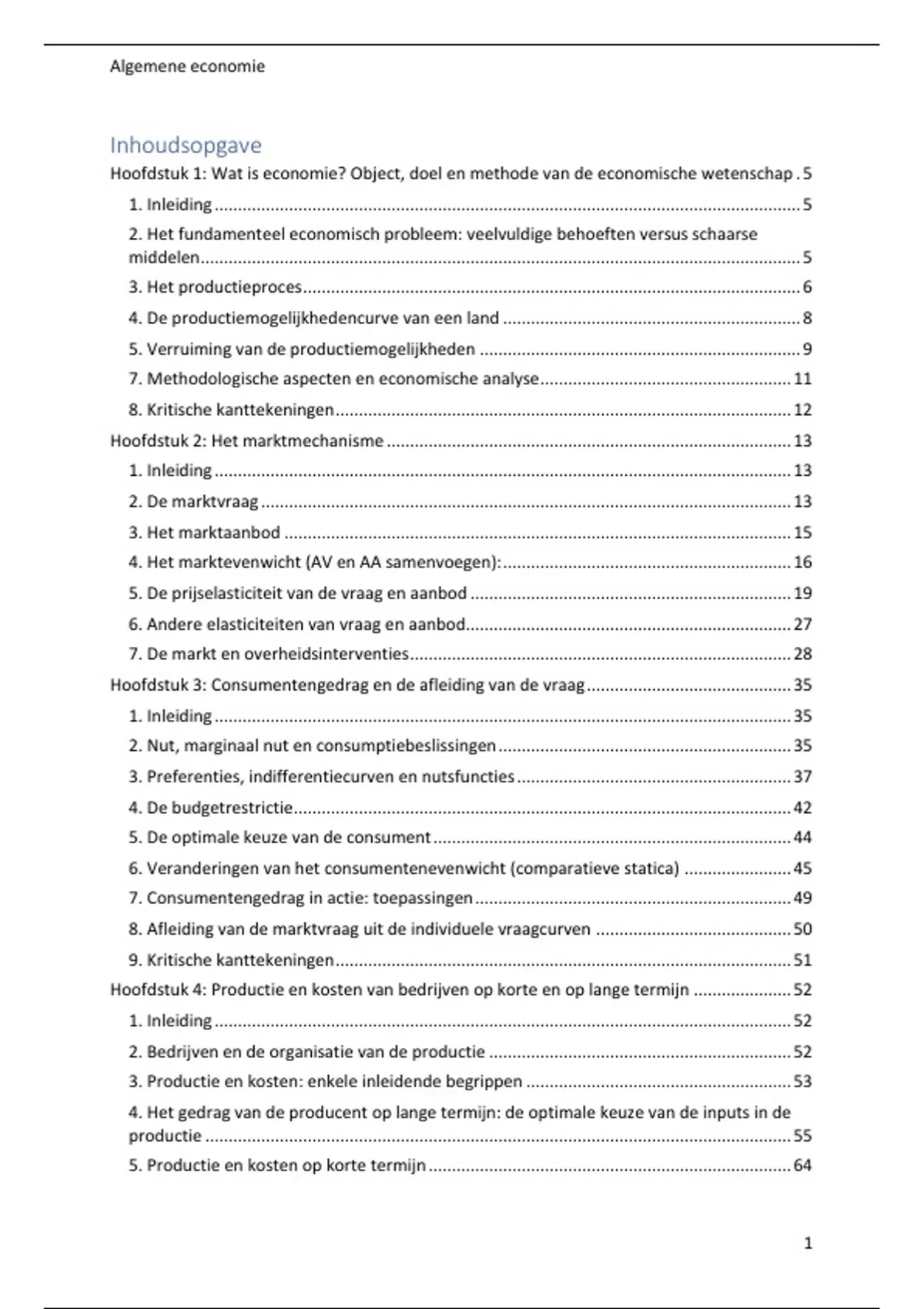 Algemene economie

Inhoudsopgave

Hoofdstuk 1: Wat is economie? Object, doel en methode van de economische wetenschap . 5

1. Inleiding ........ 5

2. Het fundamenteel economisch probleem: veelvuldige behoeften versus schaarse middelen ........ 5

3. Het productieproces ........ 6

4. De productiemogelijkhedencurve van een land ........ 8

5. Verruiming van de productiemogelijkheden ........ 9

7. Methodologische aspecten en economische analyse ........ 11

8. Kritische kanttekeningen ........ 12

Hoofdstuk 2: Het marktmechanisme ........ 13

1. Inleiding ........ 13

2. De marktvraag ........ 13

3. Het marktaanbod ........ 15

4. Het marktevenwicht (AV en AA samenvoegen): ........ 16

5. De prijselasticiteit van de vraag en aanbod ........ 19

6. Andere elasticiteiten van vraag en aanbod ........ 27

7. De markt en overheidsinterventies ........ 28

Hoofdstuk 3: Consumentengedrag en de afleiding van de vraag ........ 35

1. Inleiding ........ 35

2. Nut, marginaal nut en consumptiebeslissingen ........ 35

3. Preferenties, indifferentiecurven en nutsfuncties ........ 37

4. De budgetrestrictie ........ 42

5. De optimale keuze van de consument ........ 44

6. Veranderingen van het consumentenevenwicht (comparatieve statica) ........ 45

7. Consumentengedrag in actie: toepassingen ........ 49

8. Afleiding van de marktvraag uit de individuele vraagcurven ........ 50

9. Kritische kanttekeningen ........ 51

Hoofdstuk 4: Productie en kosten van bedrijven op korte en op lange termijn ........ 52

1. Inleiding ........ 52

2. Bedrijven en de organisatie van de productie ........ 52

3. Productie en kosten: enkele inleidende begrippen ........ 53

4. Het gedrag van de producent op lange termijn: de optimale keuze van de inputs in de productie ........ 55

5. Productie en kosten op korte termijn ........ 64

1